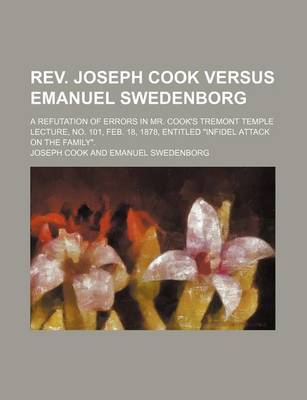 REV. JOSEPH COOK VERSUS EMANUEL SWEDENBORG

A REFUTATION OF ERRORS IN MR. COOK'S TREMONT TEMPLE LECTURE, NO. 101, FEB. 18, 1878, ENTITLED "INFIDEL ATTACK ON THE FAMILY".

JOSEPH COOK AND EMANUEL SWEDENBORG